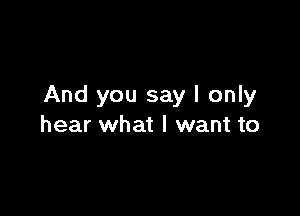 And you say I only
hear what I want to